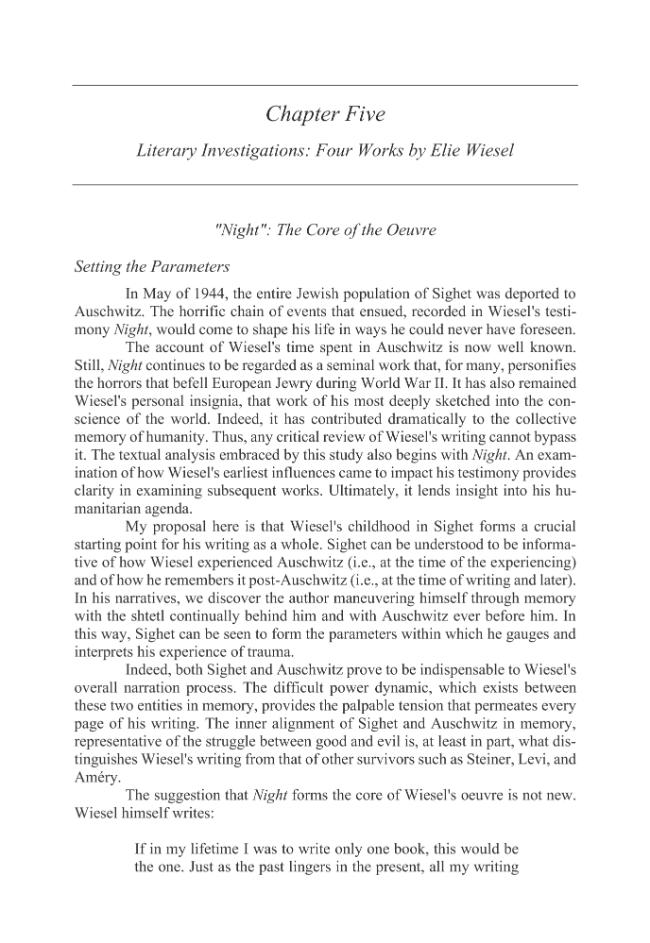 Chapter Five

Literary Investigations: Four Works by Elie Wiesel

"Night": The Core of the Oeuvre

Setting the Parameters

In May of 1944, the entire Jewish population of Sighet was deported to Auschwitz. The horrific chain of events that ensued, recorded in Wiesel's testimony Night, would come to shape his life in ways he could never have foreseen.

The account of Wiesel's time spent in Auschwitz is now well known. Still, Night continues to be regarded as a seminal work that, for many, personifies the horrors that befell European Jewry during World War II. It has also remained Wiesel's personal insignia, that work of his most deeply sketched into the conscience of the world. Indeed, it has contributed dramatically to the collective memory of humanity. Thus, any critical review of Wiesel's writing cannot bypass it. The textual analysis embraced by this study also begins with Night. An examination of how Wiesel's earliest influences came to impact his testimony provides clarity in examining subsequent works. Ultimately, it lends insight into his humanitarian agenda.

My proposal here is that Wiesel's childhood in Sighet forms a crucial starting point for his writing as a whole. Sighet can be understood to be informative of how Wiesel experienced Auschwitz (i.e., at the time of the experiencing) and of how he remembers it post-Auschwitz (i.e., at the time of writing and later). In his narratives, we discover the author maneuvering himself through memory with the shtetl continually behind him and with Auschwitz ever before him. In this way, Sighet can be seen to form the parameters within which he gauges and interprets his experience of trauma.

Indeed, both Sighet and Auschwitz prove to be indispensable to Wiesel's overall narration process. The difficult power dynamic, which exists between these two entities in memory, provides the palpable tension that permeates every page of his writing. The inner alignment of Sighet and Auschwitz in memory, representative of the struggle between good and evil is, at least in part, what distinguishes Wiesel's writing from that of other survivors such as Steiner, Levi, and Améry.

The suggestion that Night forms the core of Wiesel's oeuvre is not new. Wiesel himself writes:

If in my lifetime I was to write only one book, this would be the one. Just as the past lingers in the present, all my writing